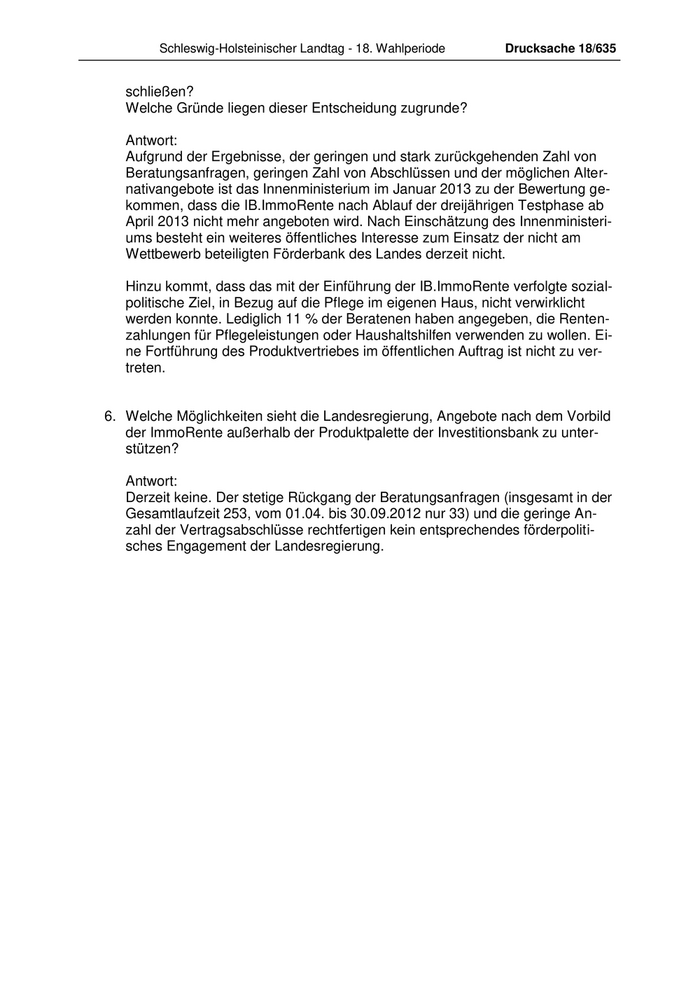 Schleswig-Holsteinischer Landtag - 18. Wahlperiode Drucksache 18/635

schließen?
Welche Gründe liegen dieser Entscheidung zugrunde?

Antwort:
Aufgrund der Ergebnisse, der geringen und stark zurückgehenden Zahl von Beratungsanfragen, geringen Zahl von Abschlüssen und der möglichen Alternativangebote ist das Innenministerium im Januar 2013 zu der Bewertung gekommen, dass die IB.ImmoRente nach Ablauf der dreijährigen Testphase ab April 2013 nicht mehr angeboten wird. Nach Einschätzung des Innenministeriums besteht ein weiteres öffentliches Interesse zum Einsatz der nicht am Wettbewerb beteiligten Förderbank des Landes derzeit nicht.

Hinzu kommt, dass das mit der Einführung der IB.ImmoRente verfolgte sozialpolitische Ziel, in Bezug auf die Pflege im eigenen Haus, nicht verwirklicht werden konnte. Lediglich 11 % der Beratenen haben angegeben, die Rentenzahlungen für Pflegeleistungen oder Haushaltshilfen verwenden zu wollen. Eine Fortführung des Produktvertriebes im öffentlichen Auftrag ist nicht zu vertreten.

6. Welche Möglichkeiten sieht die Landesregierung, Angebote nach dem Vorbild der ImmoRente außerhalb der Produktpalette der Investitionsbank zu unterstützen?

Antwort:
Derzeit keine. Der stetige Rückgang der Beratungsanfragen (insgesamt in der Gesamtlaufzeit 253, vom 01.04. bis 30.09.2012 nur 33) und die geringe Anzahl der Vertragsabschlüsse rechtfertigen kein entsprechendes förderpolitisches Engagement der Landesregierung.